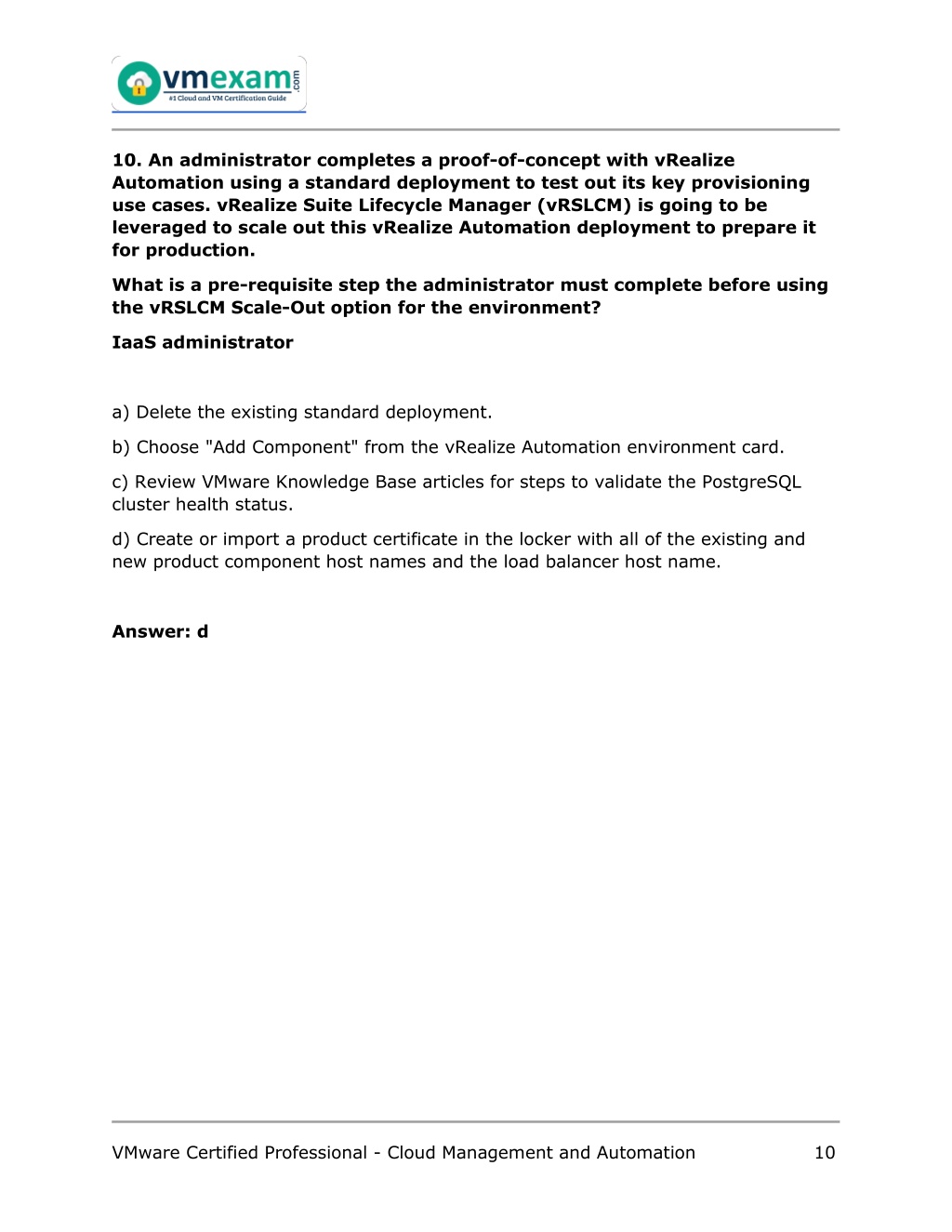 vmexam.com
#1 Cloud and VM Certification Guide

10. An administrator completes a proof-of-concept with vRealize Automation using a standard deployment to test out its key provisioning use cases. vRealize Suite Lifecycle Manager (vRSLCM) is going to be leveraged to scale out this vRealize Automation deployment to prepare it for production.

What is a pre-requisite step the administrator must complete before using the vRSLCM Scale-Out option for the environment?

IaaS administrator

a) Delete the existing standard deployment.

b) Choose "Add Component" from the vRealize Automation environment card.

c) Review VMware Knowledge Base articles for steps to validate the PostgreSQL cluster health status.

d) Create or import a product certificate in the locker with all of the existing and new product component host names and the load balancer host name.

Answer: d

VMware Certified Professional - Cloud Management and Automation 10